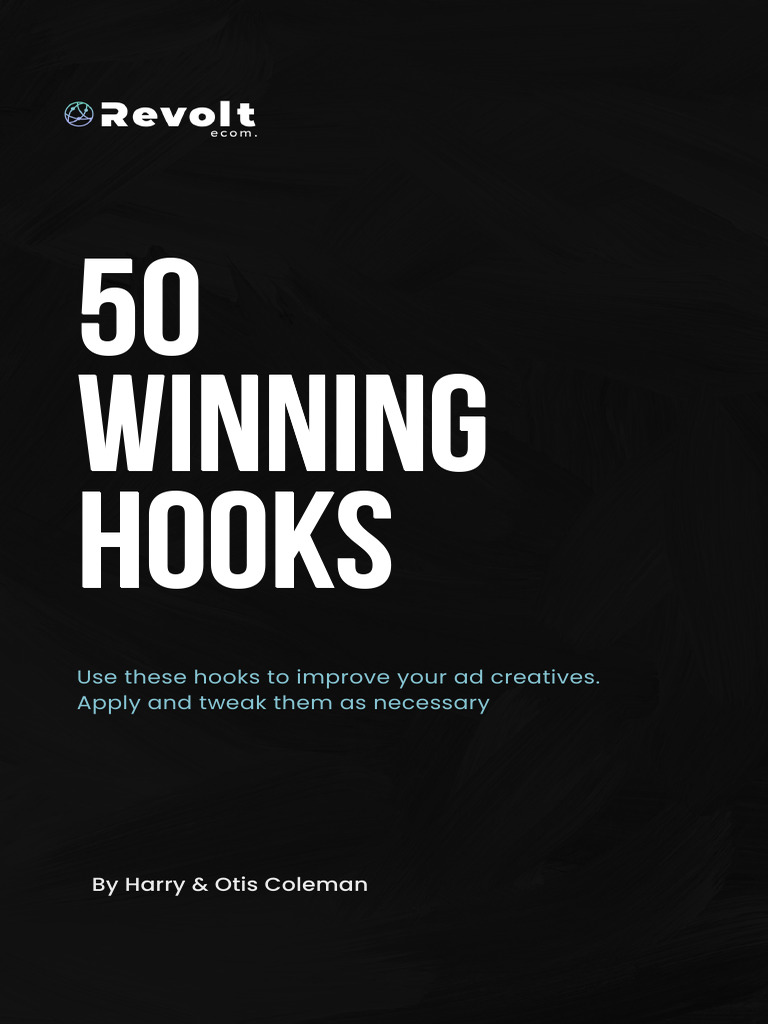 Revolt
ecom.

50 WINNING HOOKS

Use these hooks to improve your ad creatives. Apply and tweak them as necessary

By Harry & Otis Coleman